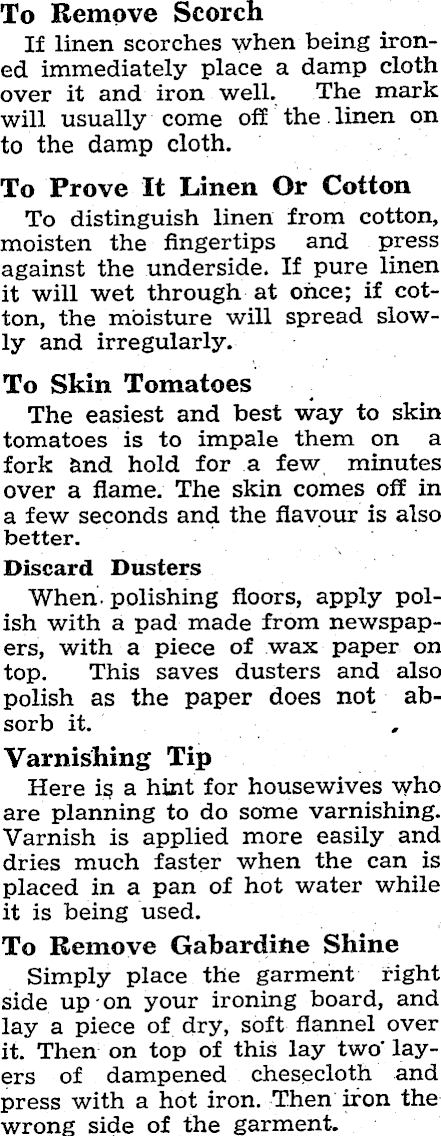 To Remove Scorch

If linen scorches when being ironed immediately place a damp cloth over it and iron well. The mark will usually come off the linen on to the damp cloth.

To Prove It Linen Or Cotton

To distinguish linen from cotton, moisten the fingertips and press against the underside. If pure linen it will wet through at once; if cotton, the moisture will spread slowly and irregularly.

To Skin Tomatoes

The easiest and best way to skin tomatoes is to impale them on a fork and hold for a few minutes over a flame. The skin comes off in a few seconds and the flavour is also better.

Discard Dusters

When polishing floors, apply polish with a pad made from newspapers, with a piece of wax paper on top. This saves dusters and also polish as the paper does not absorb it.

Varnishing Tip

Here is a hint for housewives who are planning to do some varnishing. Varnish is applied more easily and dries much faster when the can is placed in a pan of hot water while it is being used.

To Remove Gabardine Shine

Simply place the garment right side up on your ironing board, and lay a piece of dry, soft flannel over it. Then on top of this lay two layers of dampened chesecloth and press with a hot iron. Then iron the wrong side of the garment.